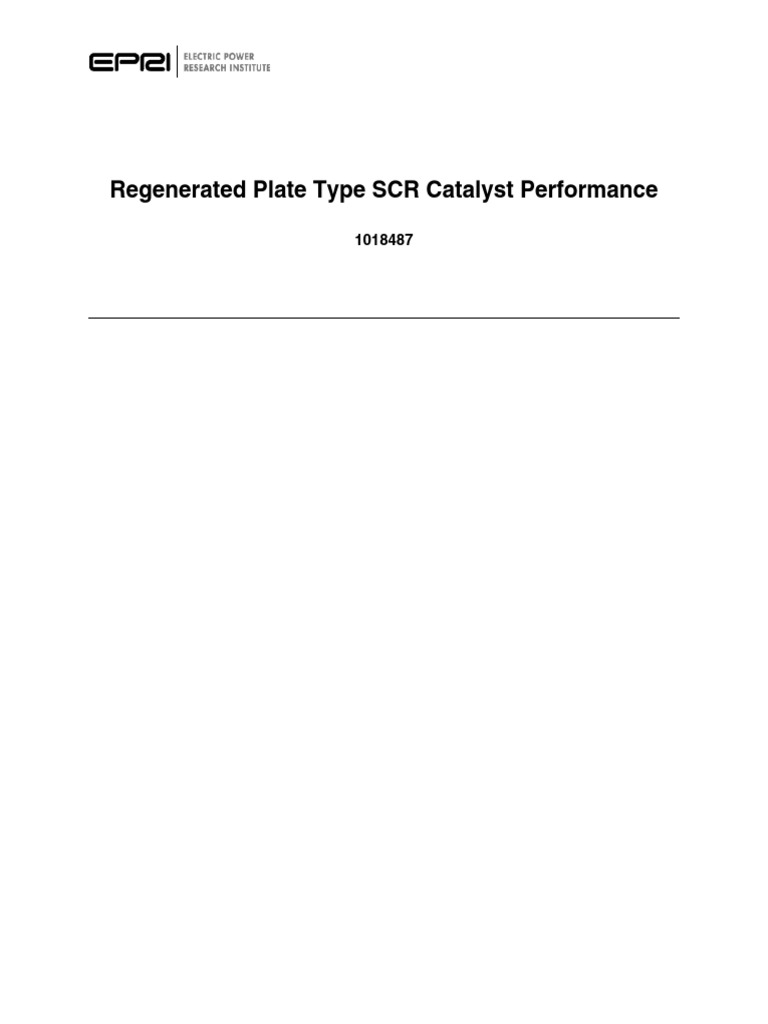 EPRI ELECTRIC POWER RESEARCH INSTITUTE

Regenerated Plate Type SCR Catalyst Performance

1018487